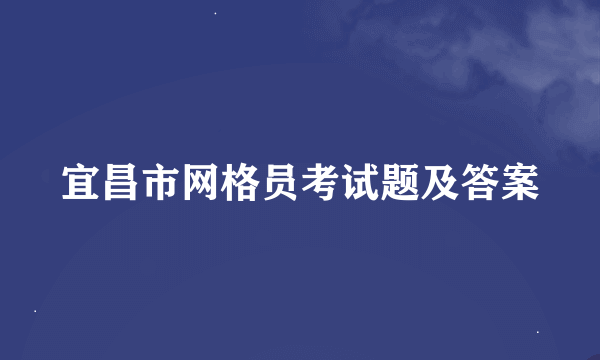 宜昌市网格员考试题及答案